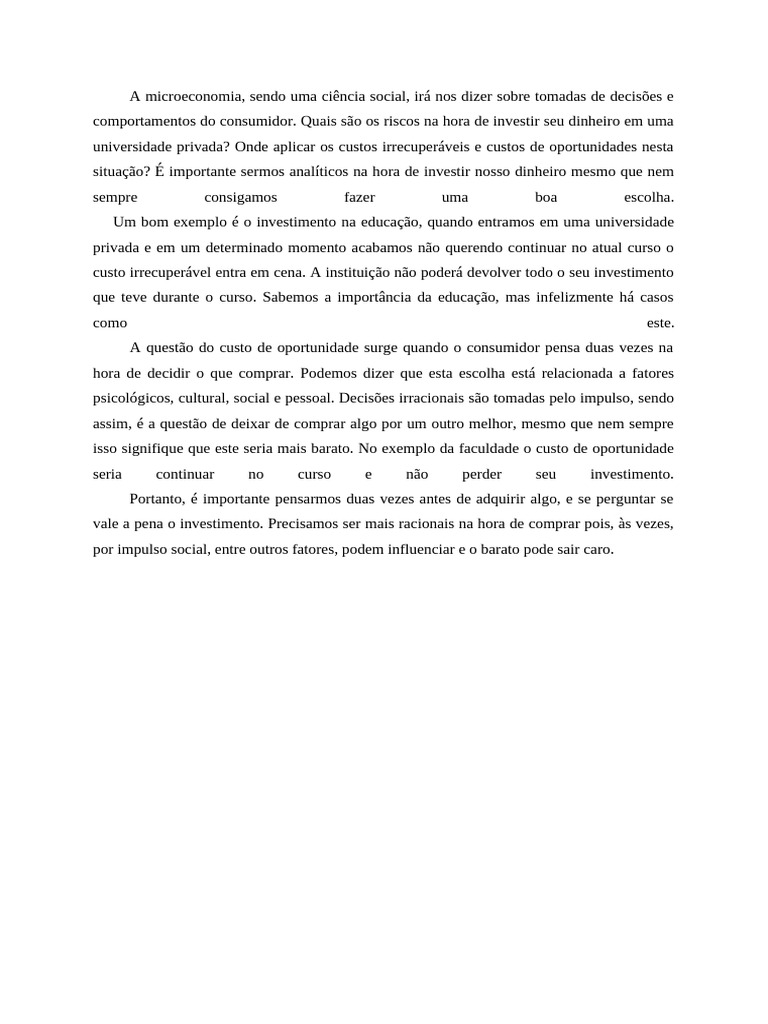 A microeconomia, sendo uma ciência social, irá nos dizer sobre tomadas de decisões e comportamentos do consumidor. Quais são os riscos na hora de investir seu dinheiro em uma universidade privada? Onde aplicar os custos irrecuperáveis e custos de oportunidades nesta situação? É importante sermos analíticos na hora de investir nosso dinheiro mesmo que nem sempre consigamos fazer uma boa escolha.

Um bom exemplo é o investimento na educação, quando entramos em uma universidade privada e em um determinado momento acabamos não querendo continuar no atual curso o custo irrecuperável entra em cena. A instituição não poderá devolver todo o seu investimento que teve durante o curso. Sabemos a importância da educação, mas infelizmente há casos como este.

A questão do custo de oportunidade surge quando o consumidor pensa duas vezes na hora de decidir o que comprar. Podemos dizer que esta escolha está relacionada a fatores psicológicos, cultural, social e pessoal. Decisões irracionais são tomadas pelo impulso, sendo assim, é a questão de deixar de comprar algo por um outro melhor, mesmo que nem sempre isso signifique que este seria mais barato. No exemplo da faculdade o custo de oportunidade seria continuar no curso e não perder seu investimento.

Portanto, é importante pensarmos duas vezes antes de adquirir algo, e se perguntar se vale a pena o investimento. Precisamos ser mais racionais na hora de comprar pois, às vezes, por impulso social, entre outros fatores, podem influenciar e o barato pode sair caro.